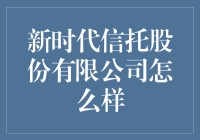 新时代信托股份有限公司怎么样